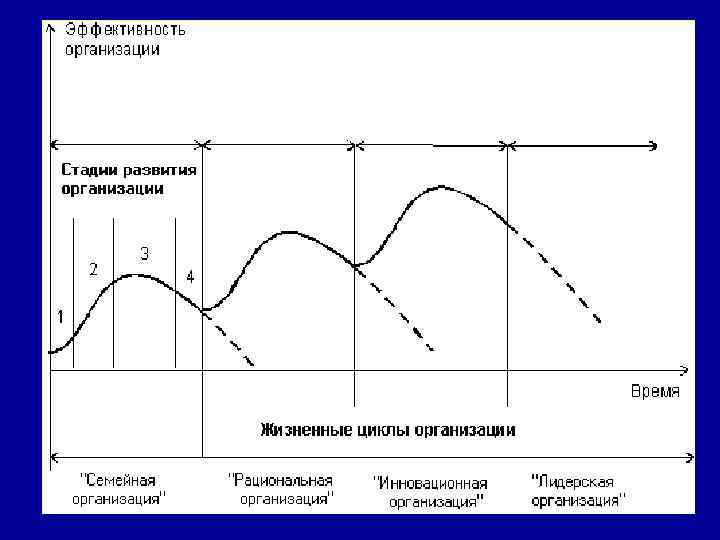 Эффективность организации

Стадии развития организации

1

2

3

4

Время

Жизненные циклы организации

"Семейная организация"

"Рациональная организация"

"Инновационная организация"

"Лидерская организация"